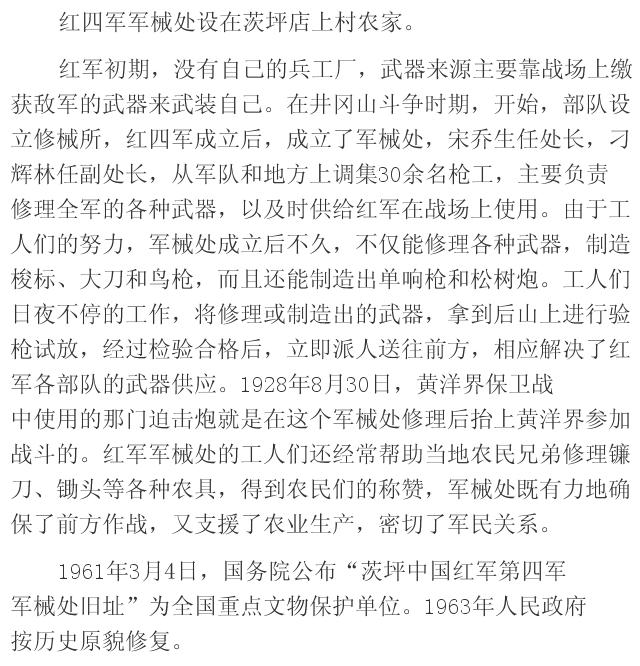 红四军军械处设在茨坪店上村农家。

红军初期，没有自己的兵工厂，武器来源主要靠战场上缴获敌军的武器来武装自己。在井冈山斗争时期，开始，部队设立修械所，红四军成立后，成立了军械处，宋乔生任处长，刁辉林任副处长，从军队和地方上调集30余名枪工，主要负责修理全军的各种武器，以及时供给红军在战场上使用。由于工人们的努力，军械处成立后不久，不仅能修理各种武器，制造梭标、大刀和鸟枪，而且还能制造出单响枪和松树炮。工人们日夜不停的工作，将修理或制造出的武器，拿到后山上进行验枪试放，经过检验合格后，立即派人送往前方，相应解决了红军各部队的武器供应。1928年8月30日，黄洋界保卫战中使用的那门迫击炮就是在这个军械处修理后抬上黄洋界参加战斗的。红军军械处的工人们还经常帮助当地农民兄弟修理镰刀、锄头等各种农具，得到农民们的称赞，军械处既有力地确保了前方作战，又支援了农业生产，密切了军民关系。

1961年3月4日，国务院公布“茨坪中国红军第四军军械处旧址”为全国重点文物保护单位。1963年人民政府按历史原貌修复。